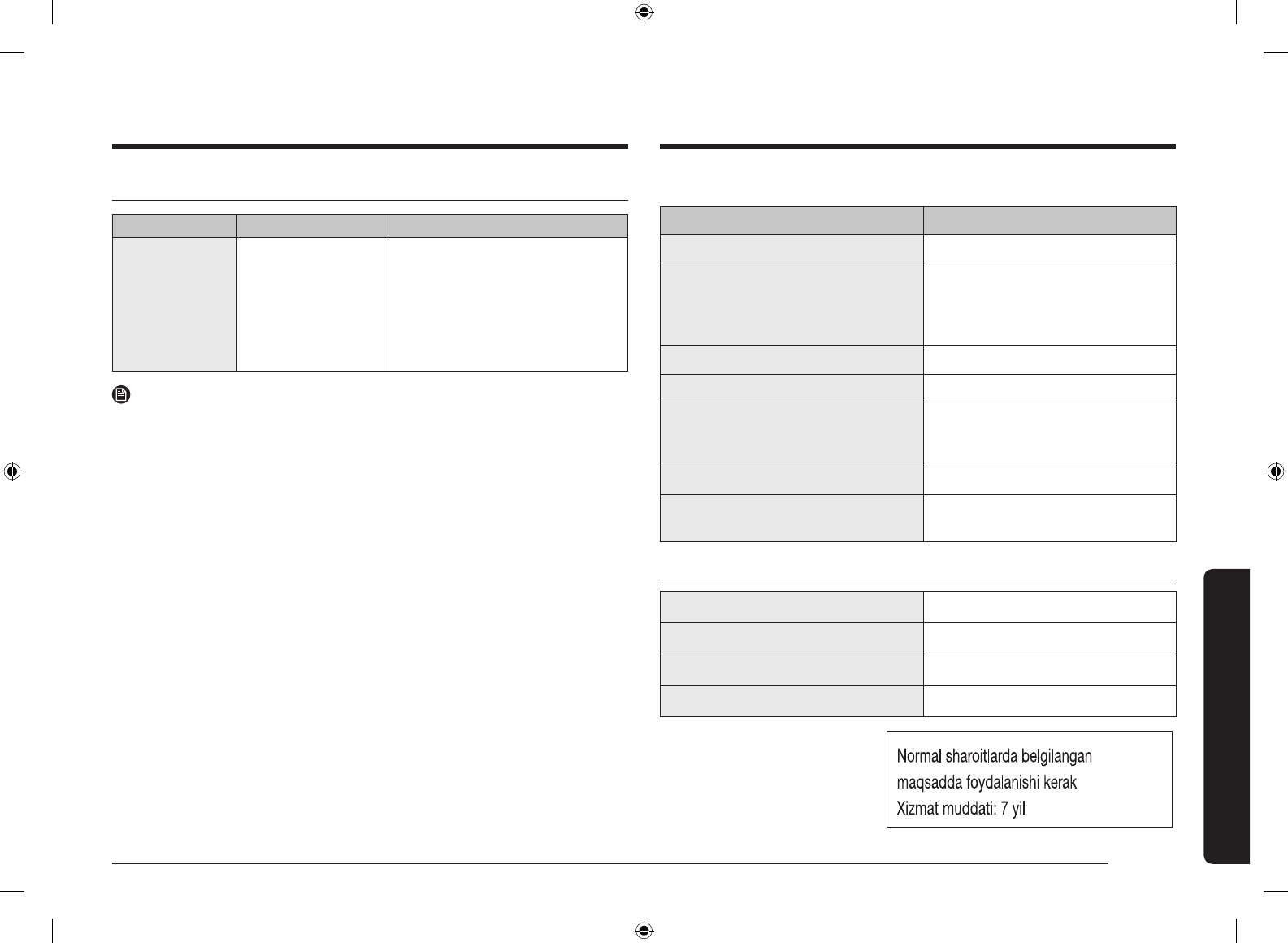 Normal sharoitlarda belgilangan maqsadda foydalanishi kerak
Xizmat muddati: 7 yil